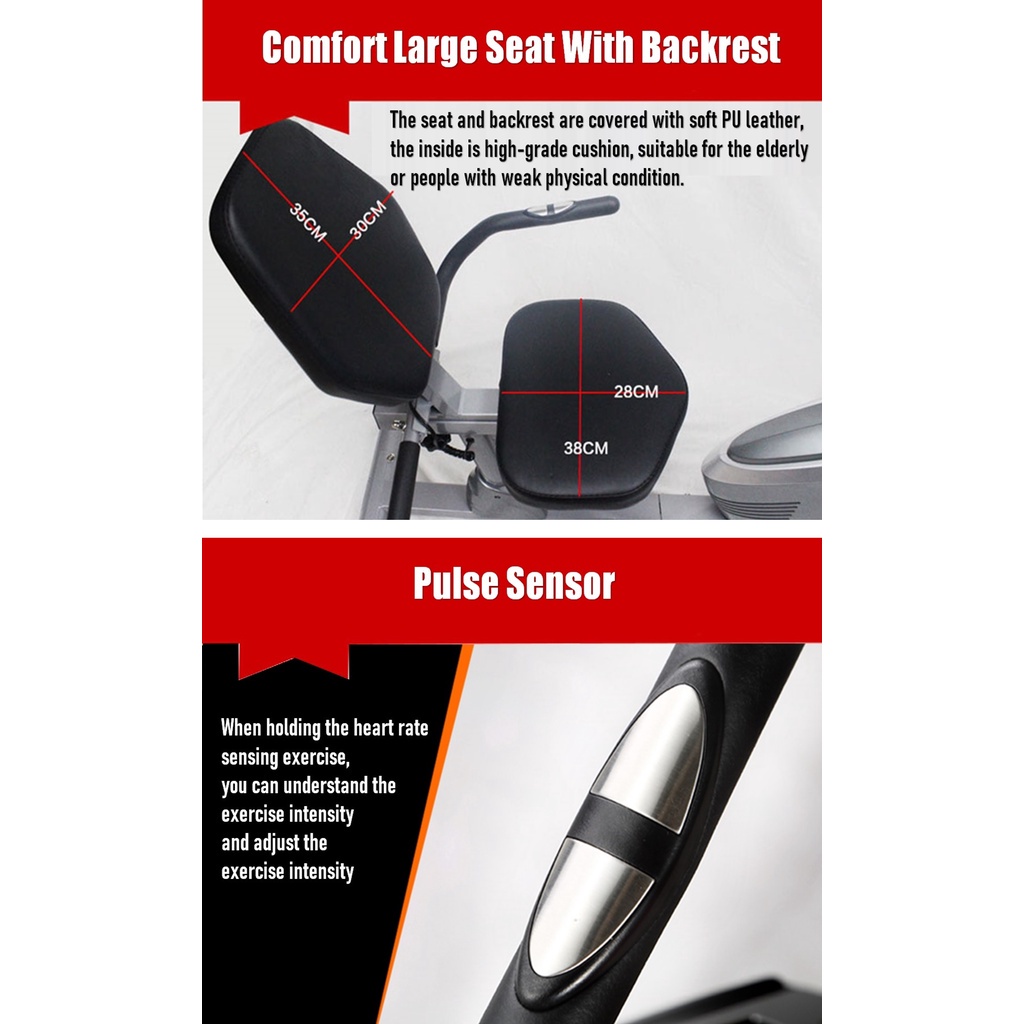 Comfort Large Seat With Backrest

The seat and backrest are covered with soft PU leather, the inside is high-grade cushion, suitable for the elderly or people with weak physical condition.

35CM

30CM

28CM

38CM

Pulse Sensor

When holding the heart rate sensing exercise,
you can understand the exercise intensity
and adjust the exercise intensity